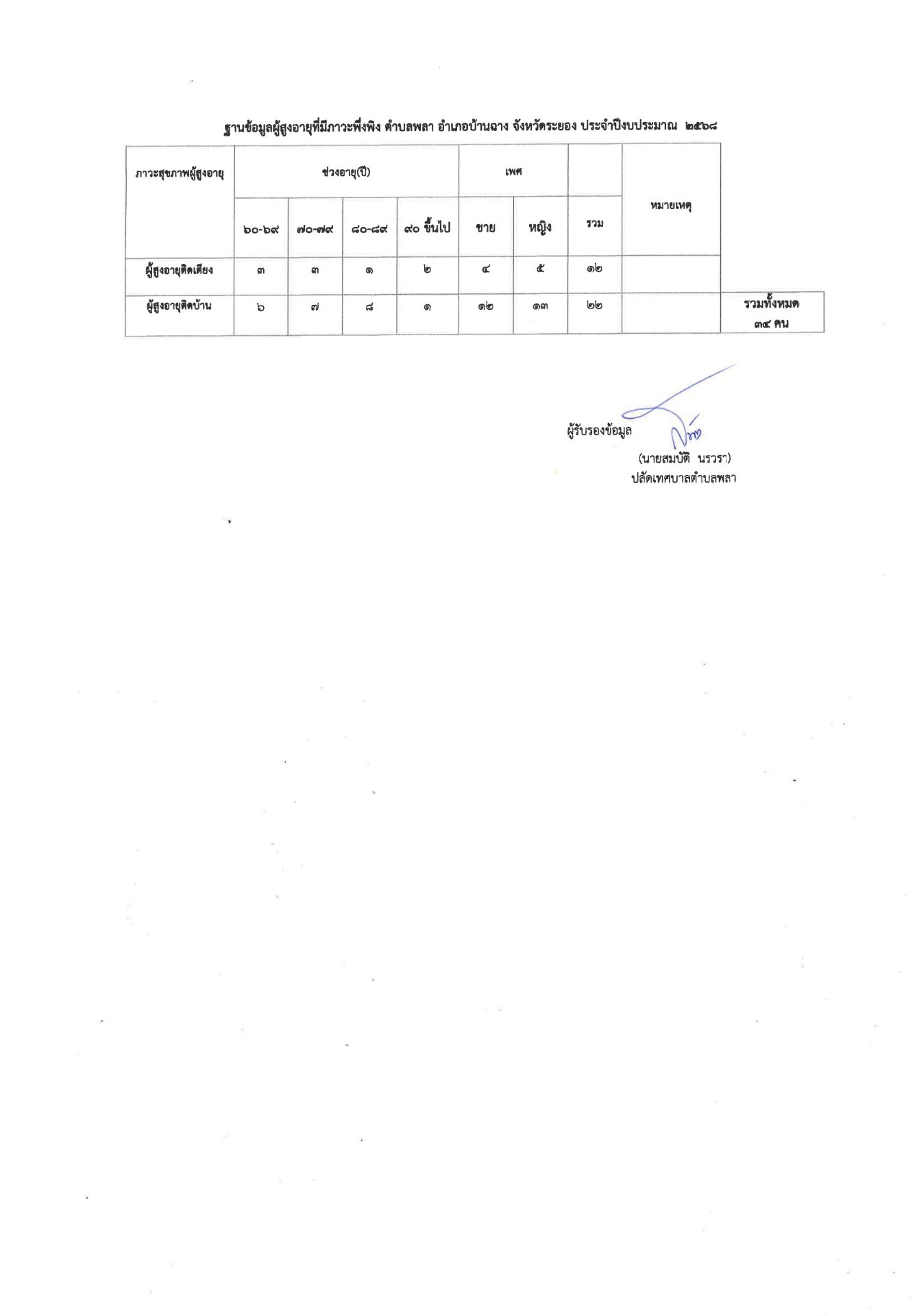 ฐานข้อมูลผู้สูงอายุที่มีภาวะพึ่งพิง ตำบลพลา อำเภอบ้านฉาง จังหวัดระยอง ประจำปีงบประมาณ ๒๕๖๘

| ภาวะสุขภาพผู้สูงอายุ | ช่วงอายุ(ปี) | | | | เพศ | | | หมายเหตุ | |
|---|---|---|---|---|---|---|---|---|---|
| | ๖๐-๖๙ | ๗๐-๗๙ | ๘๐-๘๙ | ๙๐ ขึ้นไป | ชาย | หญิง | รวม | | |
| ผู้สูงอายุติดเตียง | ๓ | ๓ | ๑ | ๒ | ๔ | ๕ | ๑๒ | | |
| ผู้สูงอายุติดบ้าน | ๖ | ๗ | ๘ | ๑ | ๑๒ | ๑๓ | ๒๒ | | รวมทั้งหมด ๓๔ คน |

ผู้รับรองข้อมูล
(นายสมบัติ นรวรา)
ปลัดเทศบาลตำบลพลา